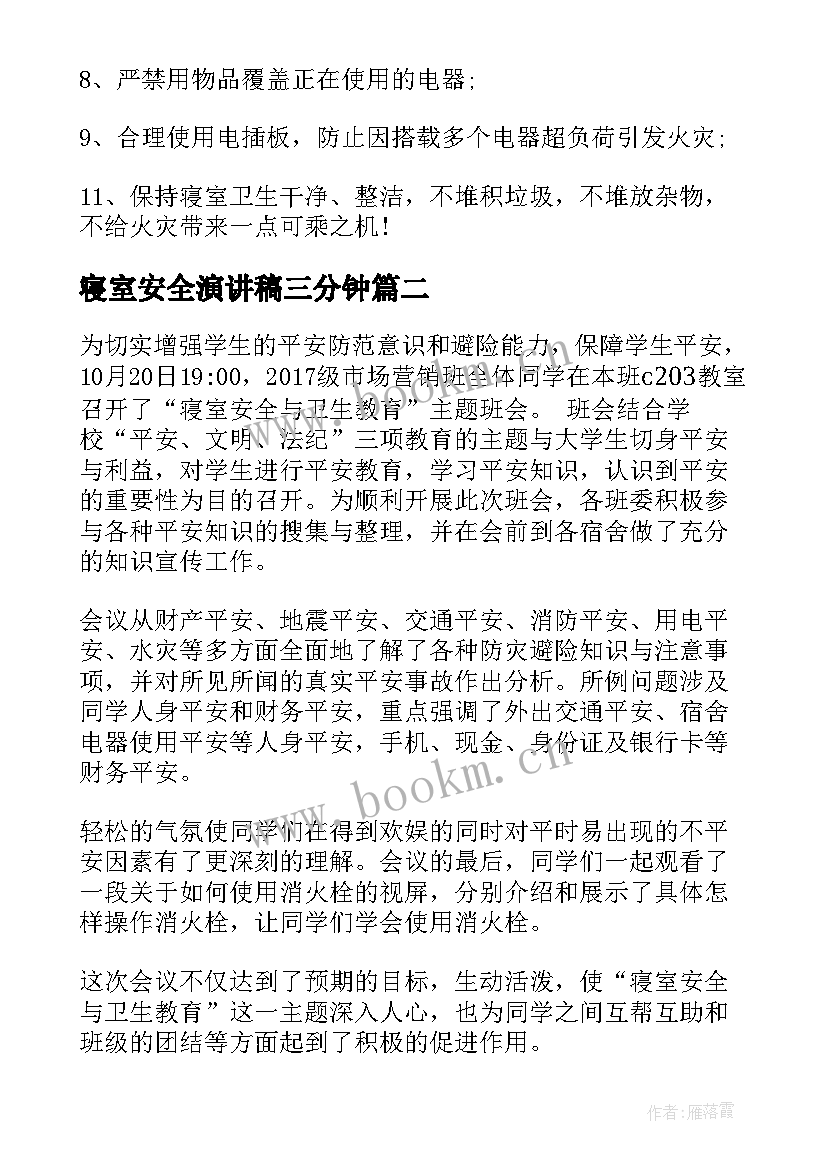 8、严禁用物品覆盖正在使用的电器;

9、合理使用电插板，防止因搭载多个电器超负荷引发火灾;

11、保持寝室卫生干净、整洁，不堆积垃圾，不堆放杂物，不给火灾带来一点可乘之机!

寝室安全演讲稿三分钟篇二

为切实增强学生的平安防范意识和避险能力，保障学生平安，10月20日19:00，2017级市场营销班全体同学在本班c203教室召开了“寝室安全与卫生教育”主题班会。 班会结合学校“平安、文明、法纪”三项教育的主题与大学生切身平安与利益，对学生进行平安教育，学习平安知识，认识到平安的重要性为目的召开。为顺利开展此次班会，各班委积极参与各种平安知识的搜集与整理，并在会前到各宿舍做了充分的知识宣传工作。

会议从财产平安、地震平安、交通平安、消防平安、用电平安、水灾等多方面全面地了解了各种防灾避险知识与注意事项，并对所见所闻的真实平安事故作出分析。所例问题涉及同学人身平安和财务平安，重点强调了外出交通平安、宿舍电器使用平安等人身平安，手机、现金、身份证及银行卡等财务平安。

轻松的气氛使同学们在得到欢娱的同时对平时易出现的不平安因素有了更深刻的理解。会议的最后，同学们一起观看了一段关于如何使用消火栓的视屏，分别介绍和展示了具体怎样操作消火栓，让同学们学会使用消火栓。

这次会议不仅达到了预期的目标，生动活泼，使“寝室安全与卫生教育”这一主题深入人心，也为同学之间互帮互助和班级的团结等方面起到了积极的促进作用。

www.bookm.cn

作者：雁落霞